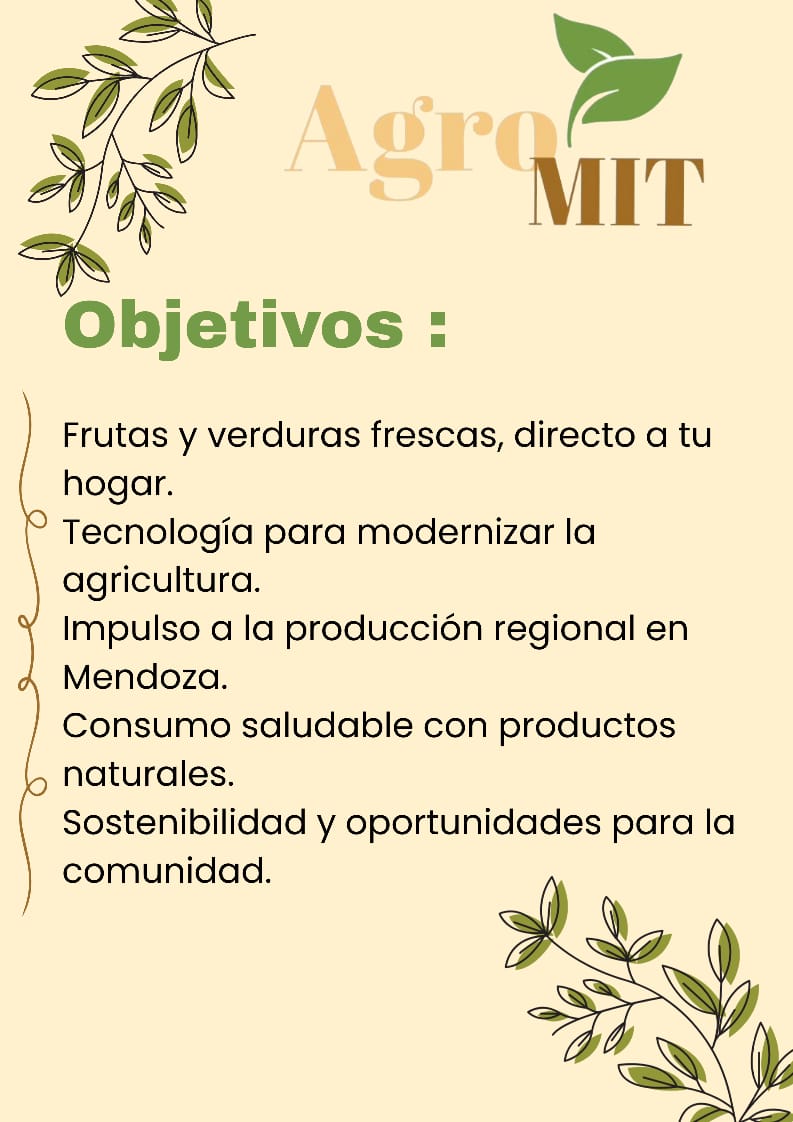 Agro MIT

Objetivos :

Frutas y verduras frescas, directo a tu hogar.
Tecnología para modernizar la agricultura.
Impulso a la producción regional en Mendoza.
Consumo saludable con productos naturales.
Sostenibilidad y oportunidades para la comunidad.